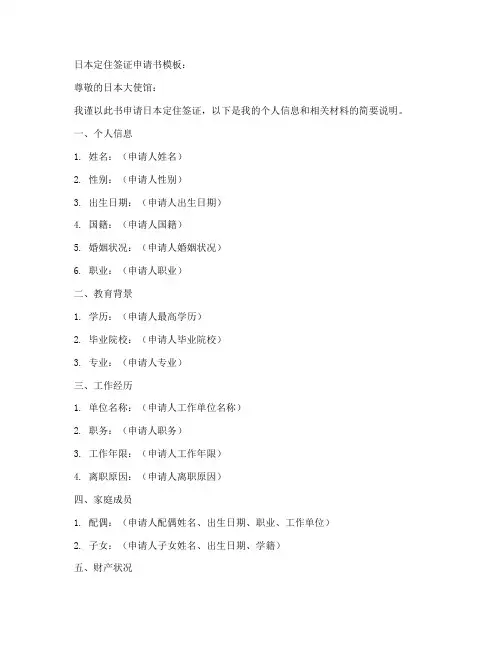 日本定住签证申请书模板：

尊敬的日本大使馆：

我谨以此书申请日本定住签证，以下是我的个人信息和相关材料的简要说明。

一、个人信息

1. 姓名：（申请人姓名）

2. 性别：（申请人性别）

3. 出生日期：（申请人出生日期）

4. 国籍：（申请人国籍）

5. 婚姻状况：（申请人婚姻状况）

6. 职业：（申请人职业）

二、教育背景

1. 学历：（申请人最高学历）

2. 毕业院校：（申请人毕业院校）

3. 专业：（申请人专业）

三、工作经历

1. 单位名称：（申请人工作单位名称）

2. 职务：（申请人职务）

3. 工作年限：（申请人工作年限）

4. 离职原因：（申请人离职原因）

四、家庭成员

1. 配偶：（申请人配偶姓名、出生日期、职业、工作单位）

2. 子女：（申请人子女姓名、出生日期、学籍）

五、财产状况